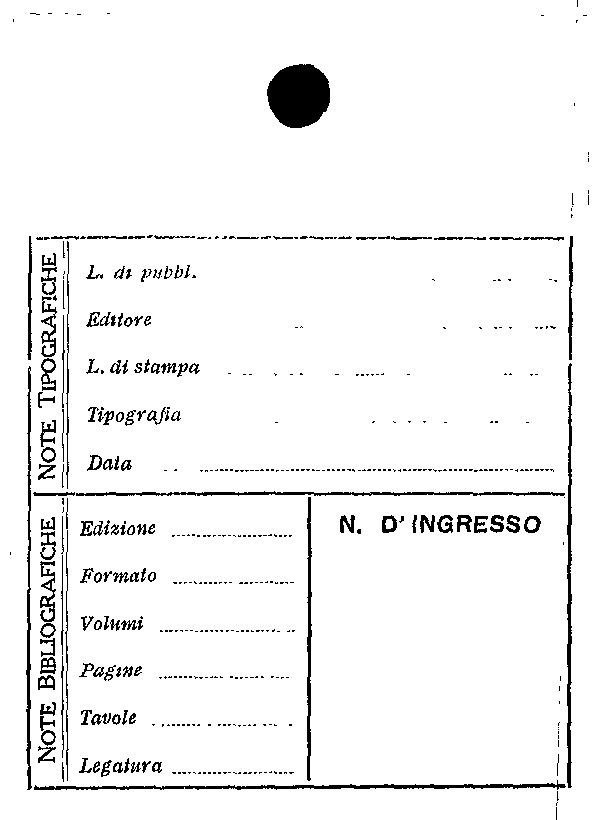 NOTE TIPOGRAFICHE

L. di pubbl. ____

Editore ____

L. di stampa ____

Tipografia ____

Data ____

NOTE BIBLIOGRAFICHE

Edizione ____

Formato ____

Volumi ____

Pagine ____

Tavole ____

Legatura ____

N. D' INGRESSO